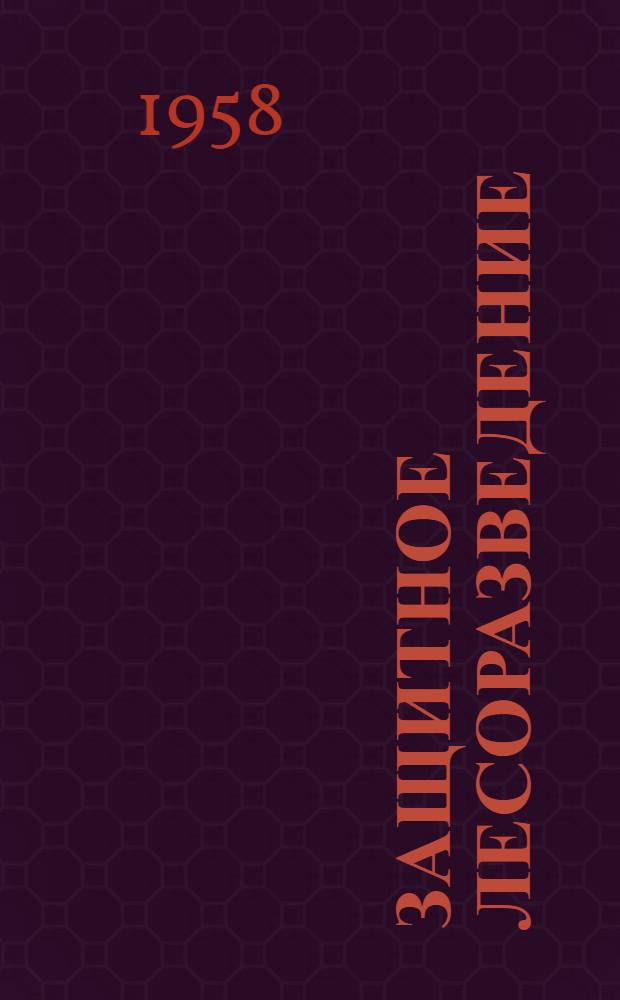 1958

ЗАЩИТНОЕ ЛЕСОРАЗВЕДЕНИЕ